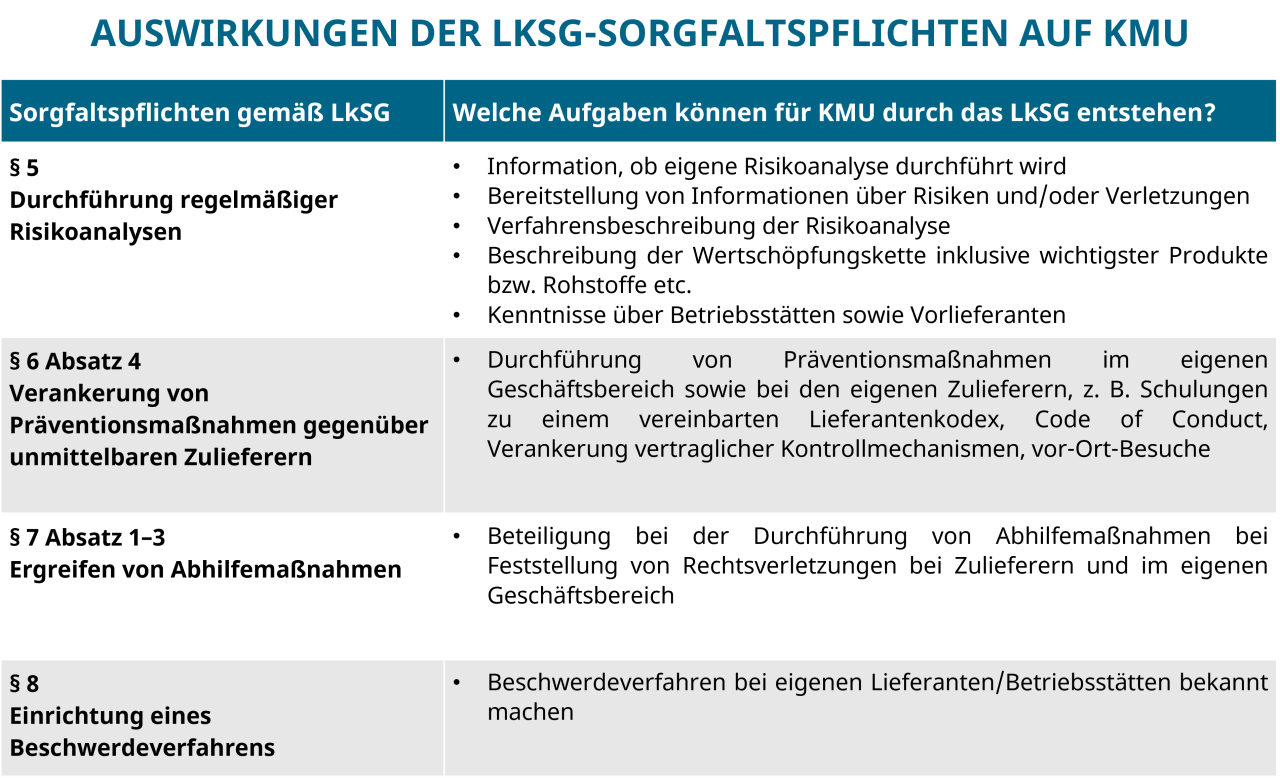 AUSWIRKUNGEN DER LKSG-SORGFALTSPFLICHTEN AUF KMU

| Sorgfaltspflichten gemäß LkSG | Welche Aufgaben können für KMU durch das LkSG entstehen? |
|---|---|
| § 5 Durchführung regelmäßiger Risikoanalysen | • Information, ob eigene Risikoanalyse durchführt wird • Bereitstellung von Informationen über Risiken und/oder Verletzungen • Verfahrensbeschreibung der Risikoanalyse • Beschreibung der Wertschöpfungskette inklusive wichtigster Produkte bzw. Rohstoffe etc. • Kenntnisse über Betriebsstätten sowie Vorlieferanten |
| § 6 Absatz 4 Verankerung von Präventionsmaßnahmen gegenüber unmittelbaren Zulieferern | • Durchführung von Präventionsmaßnahmen im eigenen Geschäftsbereich sowie bei den eigenen Zulieferern, z. B. Schulungen zu einem vereinbarten Lieferantenkodex, Code of Conduct, Verankerung vertraglicher Kontrollmechanismen, vor-Ort-Besuche |
| § 7 Absatz 1–3 Ergreifen von Abhilfemaßnahmen | • Beteiligung bei der Durchführung von Abhilfemaßnahmen bei Feststellung von Rechtsverletzungen bei Zulieferern und im eigenen Geschäftsbereich |
| § 8 Einrichtung eines Beschwerdeverfahrens | • Beschwerdeverfahren bei eigenen Lieferanten/Betriebsstätten bekannt machen |